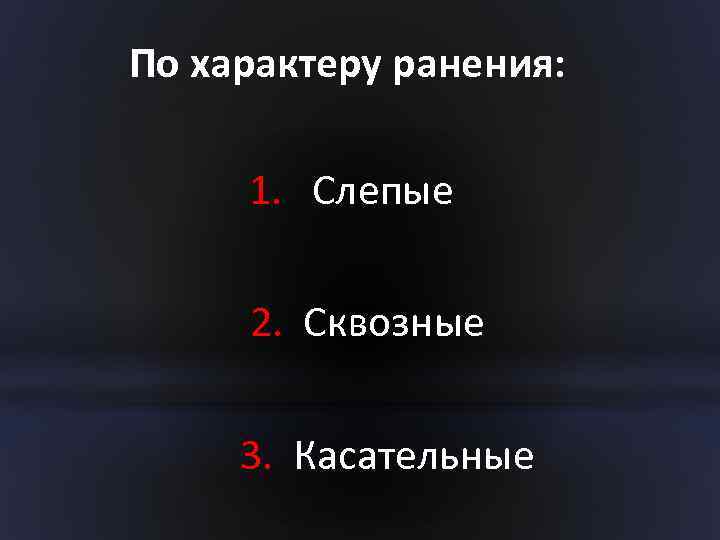 По характеру ранения:

1. Слепые

2. Сквозные

3. Касательные